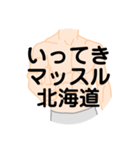 いってき
マッスル
北海道